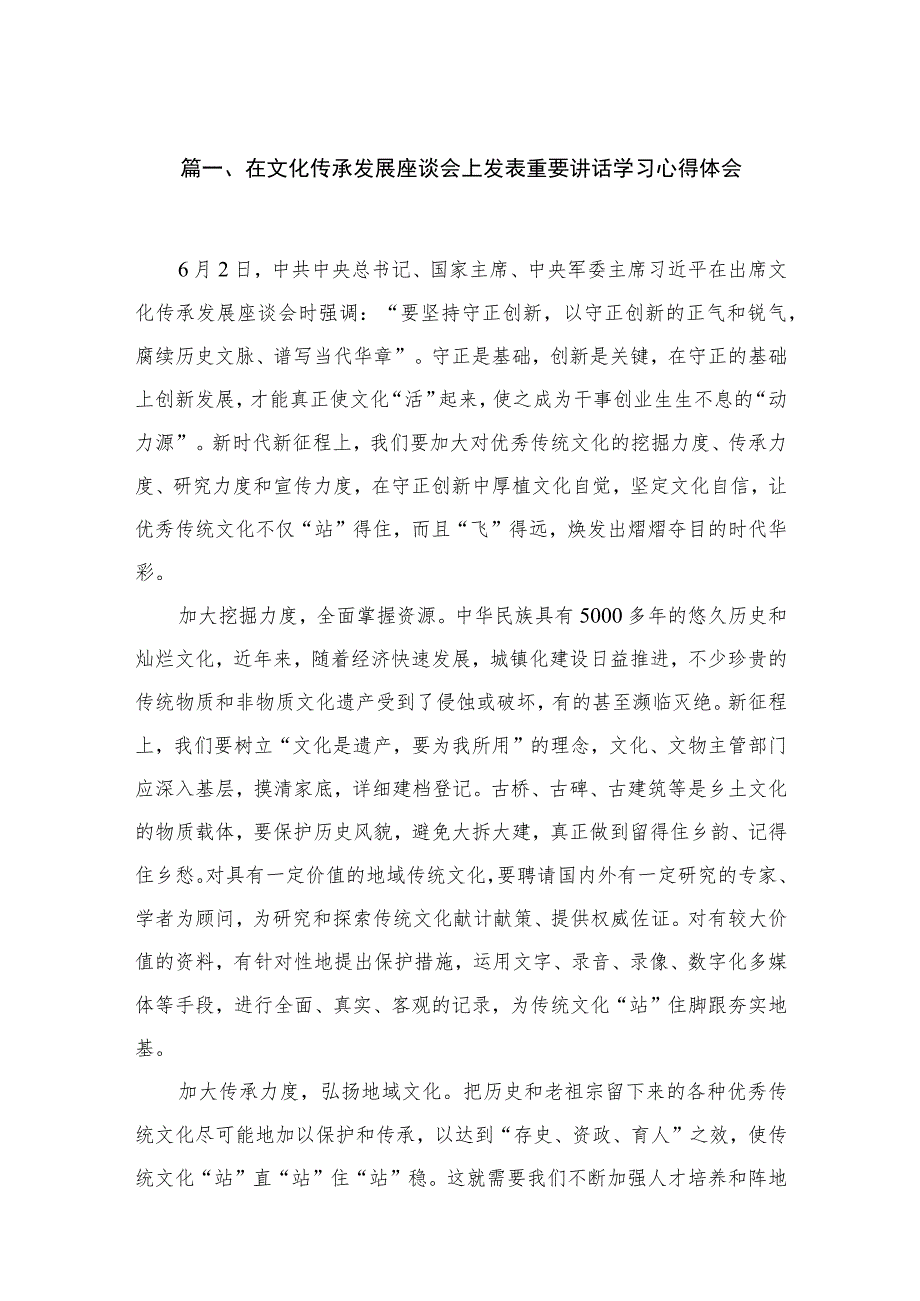 篇一、在文化传承发展座谈会上发表重要讲话学习心得体会

6月2日，中共中央总书记、国家主席、中央军委主席习近平在出席文化传承发展座谈会时强调：“要坚持守正创新，以守正创新的正气和锐气，赓续历史文脉、谱写当代华章”。守正是基础，创新是关键，在守正的基础上创新发展，才能真正使文化“活”起来，使之成为干事创业生生不息的“动力源”。新时代新征程上，我们要加大对优秀传统文化的挖掘力度、传承力度、研究力度和宣传力度，在守正创新中厚植文化自觉，坚定文化自信，让优秀传统文化不仅“站”得住，而且“飞”得远，焕发出熠熠夺目的时代华彩。

加大挖掘力度，全面掌握资源。中华民族具有5000多年的悠久历史和灿烂文化，近年来，随着经济快速发展，城镇化建设日益推进，不少珍贵的传统物质和非物质文化遗产受到了侵蚀或破坏，有的甚至濒临灭绝。新征程上，我们要树立“文化是遗产，要为我所用”的理念，文化、文物主管部门应深入基层，摸清家底，详细建档登记。古桥、古碑、古建筑等是乡土文化的物质载体，要保护历史风貌，避免大拆大建，真正做到留得住乡韵、记得住乡愁。对具有一定价值的地域传统文化，要聘请国内外有一定研究的专家、学者为顾问，为研究和探索传统文化献计献策、提供权威佐证。对有较大价值的资料，有针对性地提出保护措施，运用文字、录音、录像、数字化多媒体等手段，进行全面、真实、客观的记录，为传统文化“站”住脚跟夯实地基。

加大传承力度，弘扬地域文化。把历史和老祖宗留下来的各种优秀传统文化尽可能地加以保护和传承，以达到“存史、资政、育人”之效，使传统文化“站”直“站”住“站”稳。这就需要我们不断加强人才培养和阵地